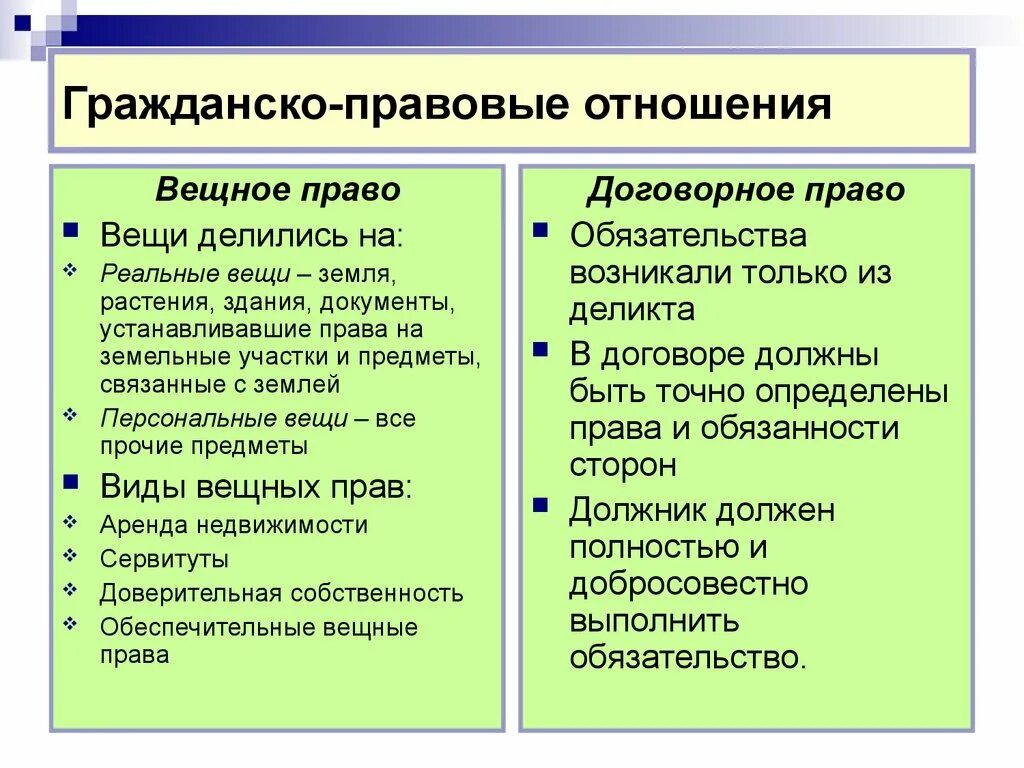 Гражданско-правовые отношения

Вещное право

Вещи делились на:

Реальные вещи – земля, растения, здания, документы, устанавливавшие права на земельные участки и предметы, связанные с землей

Персональные вещи – все прочие предметы

Виды вещных прав:

Аренда недвижимости

Сервитуты

Доверительная собственность

Обеспечительные вещные права

Договорное право

Обязательства возникали только из деликта

В договоре должны быть точно определены права и обязанности сторон

Должник должен полностью и добросовестно выполнить обязательство.